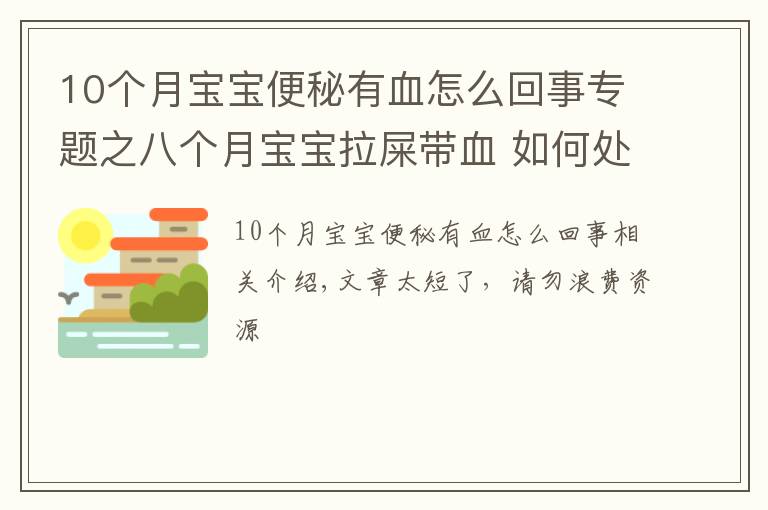 10个月宝宝便秘有血怎么回事专题之八个月宝宝拉屎带血 如何处

10个月宝宝便秘有血怎么回事相关介绍,文章太短了，请勿浪费资源